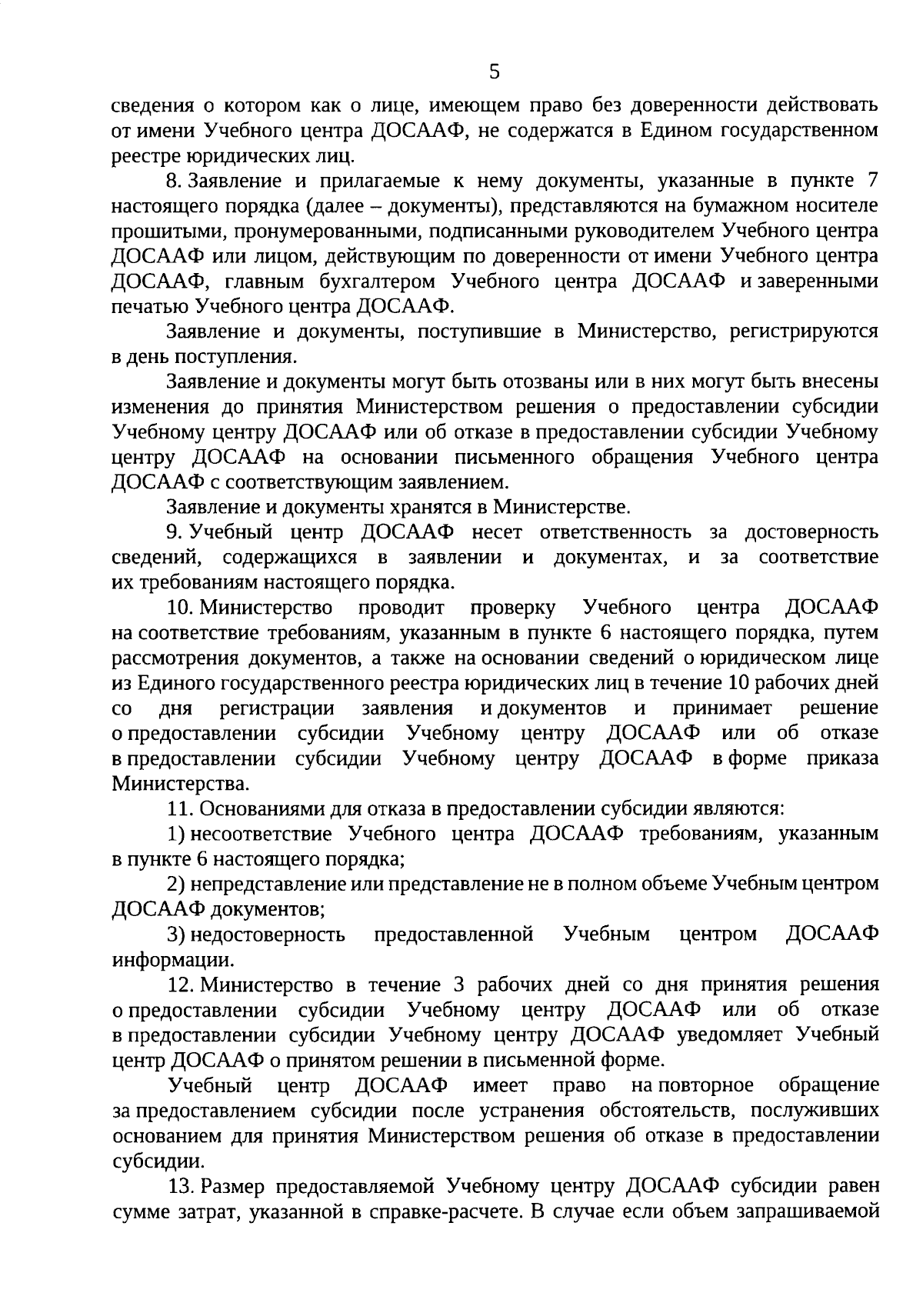 5

сведения о котором как о лице, имеющем право без доверенности действовать от имени Учебного центра ДОСААФ, не содержатся в Едином государственном реестре юридических лиц.

8. Заявление и прилагаемые к нему документы, указанные в пункте 7 настоящего порядка (далее – документы), представляются на бумажном носителе прошитыми, пронумерованными, подписанными руководителем Учебного центра ДОСААФ или лицом, действующим по доверенности от имени Учебного центра ДОСААФ, главным бухгалтером Учебного центра ДОСААФ и заверенными печатью Учебного центра ДОСААФ.

Заявление и документы, поступившие в Министерство, регистрируются в день поступления.

Заявление и документы могут быть отозваны или в них могут быть внесены изменения до принятия Министерством решения о предоставлении субсидии Учебному центру ДОСААФ или об отказе в предоставлении субсидии Учебному центру ДОСААФ на основании письменного обращения Учебного центра ДОСААФ с соответствующим заявлением.

Заявление и документы хранятся в Министерстве.

9. Учебный центр ДОСААФ несет ответственность за достоверность сведений, содержащихся в заявлении и документах, и за соответствие их требованиям настоящего порядка.

10. Министерство проводит проверку Учебного центра ДОСААФ на соответствие требованиям, указанным в пункте 6 настоящего порядка, путем рассмотрения документов, а также на основании сведений о юридическом лице из Единого государственного реестра юридических лиц в течение 10 рабочих дней со дня регистрации заявления и документов и принимает решение о предоставлении субсидии Учебному центру ДОСААФ или об отказе в предоставлении субсидии Учебному центру ДОСААФ в форме приказа Министерства.

11. Основаниями для отказа в предоставлении субсидии являются:

1) несоответствие Учебного центра ДОСААФ требованиям, указанным в пункте 6 настоящего порядка;

2) непредставление или представление не в полном объеме Учебным центром ДОСААФ документов;

3) недостоверность предоставленной Учебным центром ДОСААФ информации.

12. Министерство в течение 3 рабочих дней со дня принятия решения о предоставлении субсидии Учебному центру ДОСААФ или об отказе в предоставлении субсидии Учебному центру ДОСААФ уведомляет Учебный центр ДОСААФ о принятом решении в письменной форме.

Учебный центр ДОСААФ имеет право на повторное обращение за предоставлением субсидии после устранения обстоятельств, послуживших основанием для принятия Министерством решения об отказе в предоставлении субсидии.

13. Размер предоставляемой Учебному центру ДОСААФ субсидии равен сумме затрат, указанной в справке-расчете. В случае если объем запрашиваемой